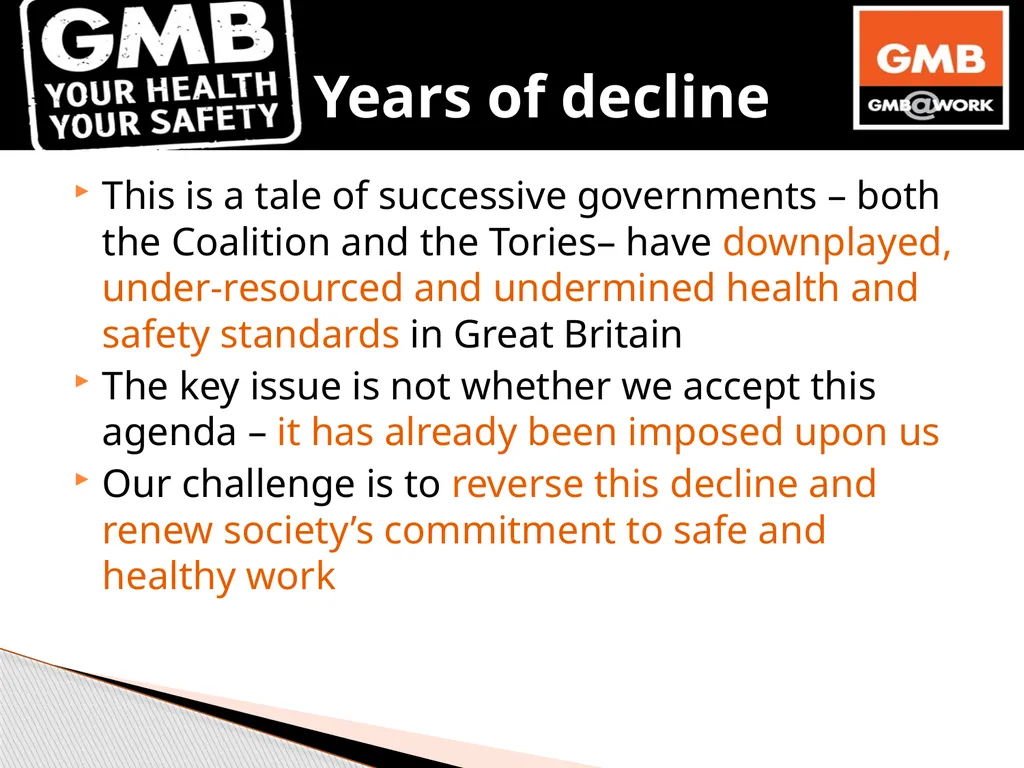 GMB
YOUR HEALTH
YOUR SAFETY

Years of decline

GMB
GMB@WORK

This is a tale of successive governments – both the Coalition and the Tories– have downplayed, under-resourced and undermined health and safety standards in Great Britain

The key issue is not whether we accept this agenda – it has already been imposed upon us

Our challenge is to reverse this decline and renew society's commitment to safe and healthy work